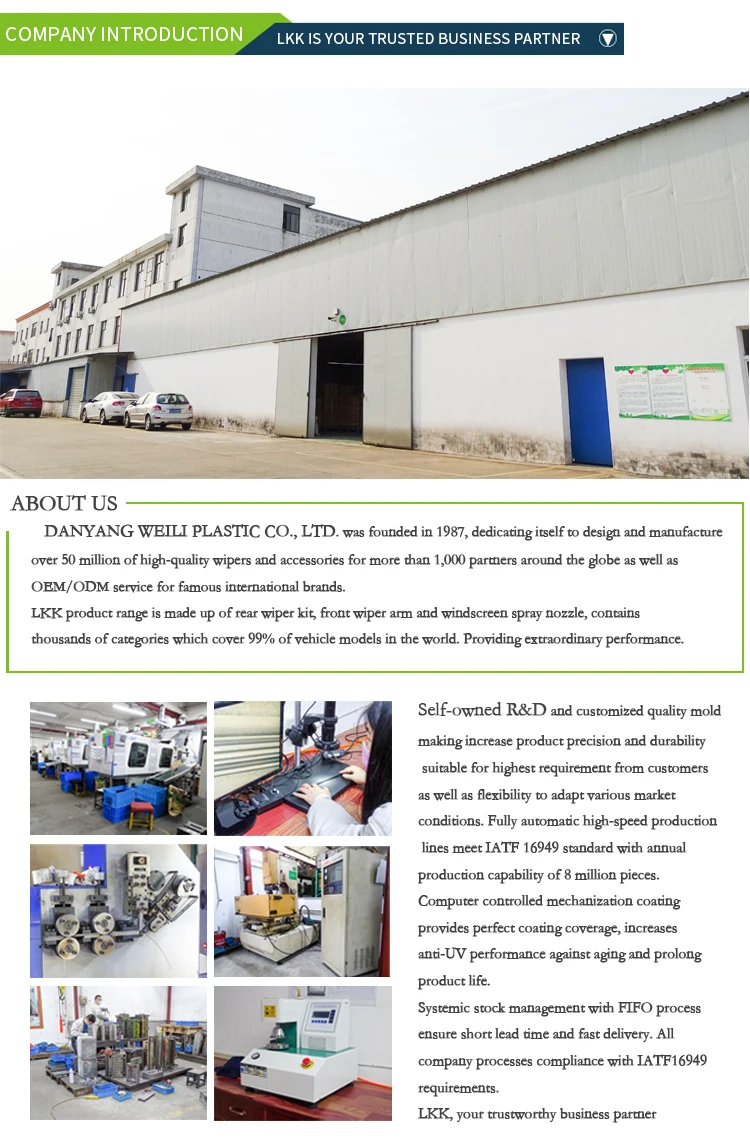 COMPANY INTRODUCTION

LKK IS YOUR TRUSTED BUSINESS PARTNER

ABOUT US

DANYANG WEILI PLASTIC CO., LTD. was founded in 1987, dedicating itself to design and manufacture over 50 million of high-quality wipers and accessories for more than 1,000 partners around the globe as well as OEM/ODM service for famous international brands.

LKK product range is made up of rear wiper kit, front wiper arm and windscreen spray nozzle, contains thousands of categories which cover 99% of vehicle models in the world. Providing extraordinary performance.

Self-owned R&D and customized quality mold making increase product precision and durability suitable for highest requirement from customers as well as flexibility to adapt various market conditions. Fully automatic high-speed production lines meet IATF 16949 standard with annual production capability of 8 million pieces.

Computer controlled mechanization coating provides perfect coating coverage, increases anti-UV performance against aging and prolong product life.

Systemic stock management with FIFO process ensure short lead time and fast delivery. All company processes compliance with IATF16949 requirements.

LKK, your trustworthy business partner